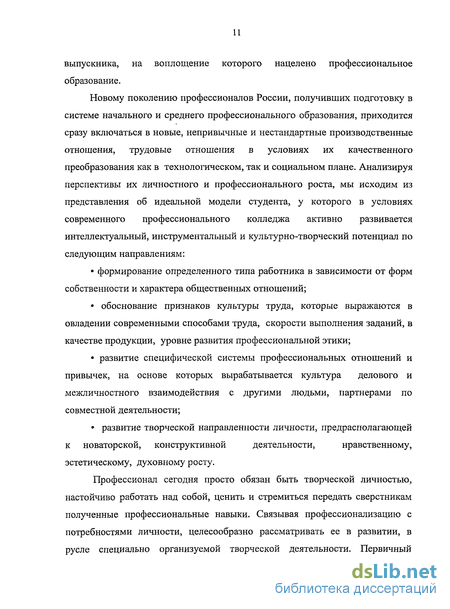 11

выпускника, на воплощение которого нацелено профессиональное образование.

Новому поколению профессионалов России, получивших подготовку в системе начального и среднего профессионального образования, приходится сразу включаться в новые, непривычные и нестандартные производственные отношения, трудовые отношения в условиях их качественного преобразования как в технологическом, так и социальном плане. Анализируя перспективы их личностного и профессионального роста, мы исходим из представления об идеальной модели студента, у которого в условиях современного профессионального колледжа активно развивается интеллектуальный, инструментальный и культурно-творческий потенциал по следующим направлениям:

• формирование определенного типа работника в зависимости от форм собственности и характера общественных отношений;

• обоснование признаков культуры труда, которые выражаются в овладении современными способами труда, скорости выполнения заданий, в качестве продукции, уровне развития профессиональной этики;

• развитие специфической системы профессиональных отношений и привычек, на основе которых вырабатывается культура делового и межличностного взаимодействия с другими людьми, партнерами по совместной деятельности;

• развитие творческой направленности личности, предрасполагающей к новаторской, конструктивной деятельности, нравственному, эстетическому, духовному росту.

Профессионал сегодня просто обязан быть творческой личностью, настойчиво работать над собой, ценить и стремиться передать сверстникам полученные профессиональные навыки. Связывая профессионализацию с потребностями личности, целесообразно рассматривать ее в развитии, в русле специально организуемой творческой деятельности. Первичный

dsLib.net
библиотека диссертаций